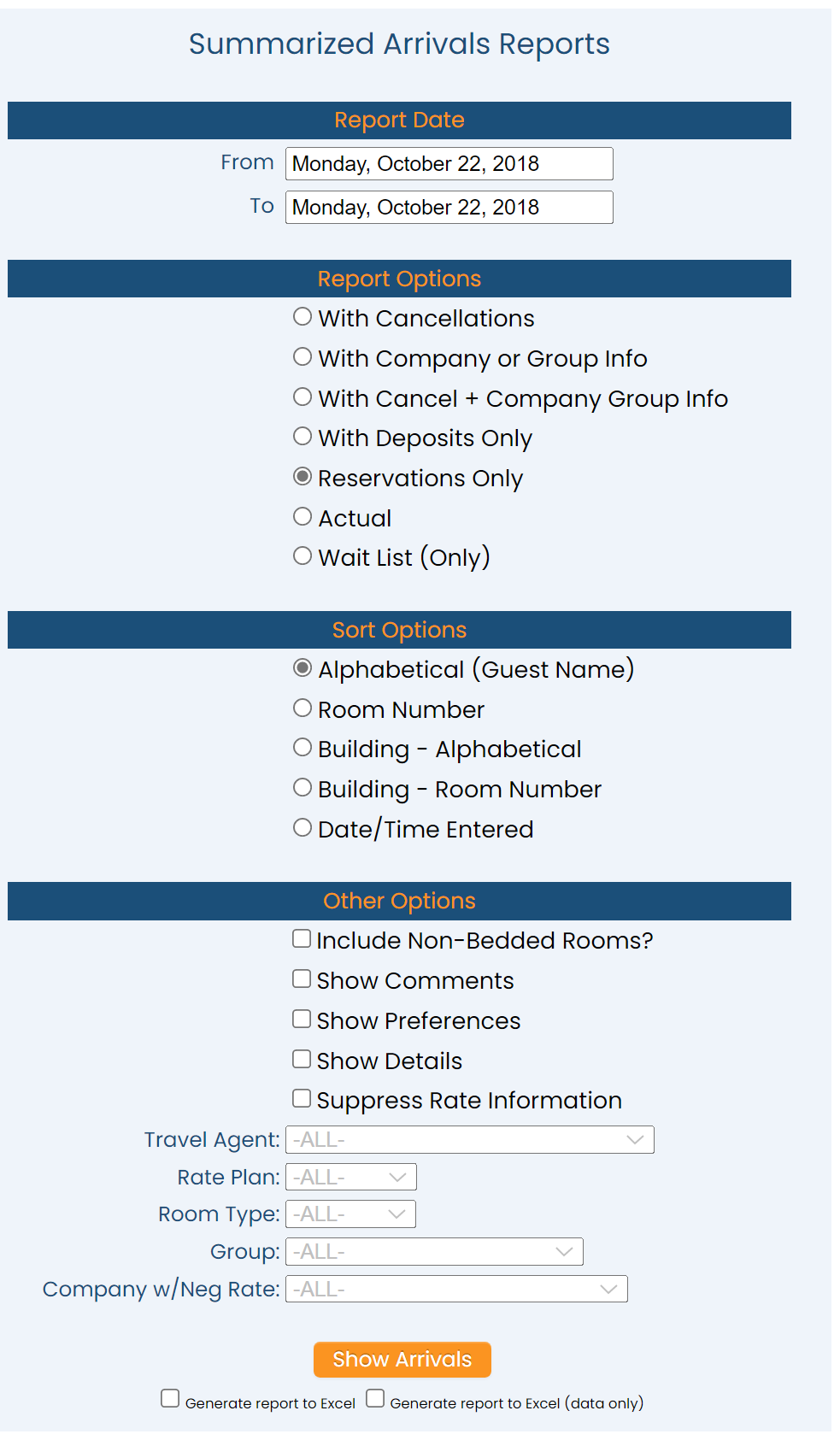 Summarized Arrivals Reports

Report Date

From Monday, October 22, 2018

To Monday, October 22, 2018

Report Options

With Cancellations

With Company or Group Info

With Cancel + Company Group Info

With Deposits Only

Reservations Only

Actual

Wait List (Only)

Sort Options

Alphabetical (Guest Name)

Room Number

Building - Alphabetical

Building - Room Number

Date/Time Entered

Other Options

Include Non-Bedded Rooms?

Show Comments

Show Preferences

Show Details

Suppress Rate Information

Travel Agent: -ALL-

Rate Plan: -ALL-

Room Type: -ALL-

Group: -ALL-

Company w/Neg Rate: -ALL-

Show Arrivals

Generate report to Excel Generate report to Excel (data only)